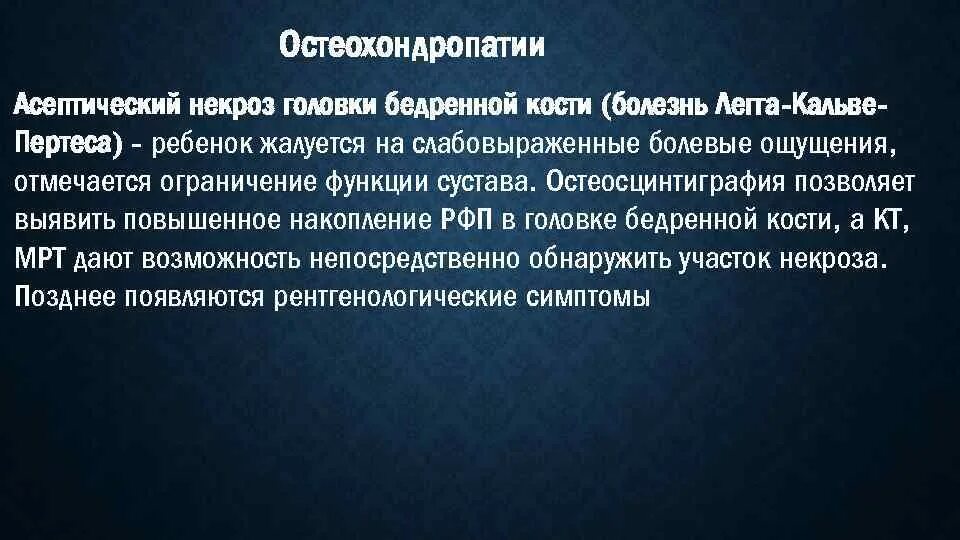 Остеохондропатии

Асептический некроз головки бедренной кости (болезнь Легга-Кальве-Пертеса) - ребенок жалуется на слабовыраженные болевые ощущения, отмечается ограничение функции сустава. Остеосцинтиграфия позволяет выявить повышенное накопление РФП в головке бедренной кости, а КТ, МРТ дают возможность непосредственно обнаружить участок некроза. Позднее появляются рентгенологические симптомы